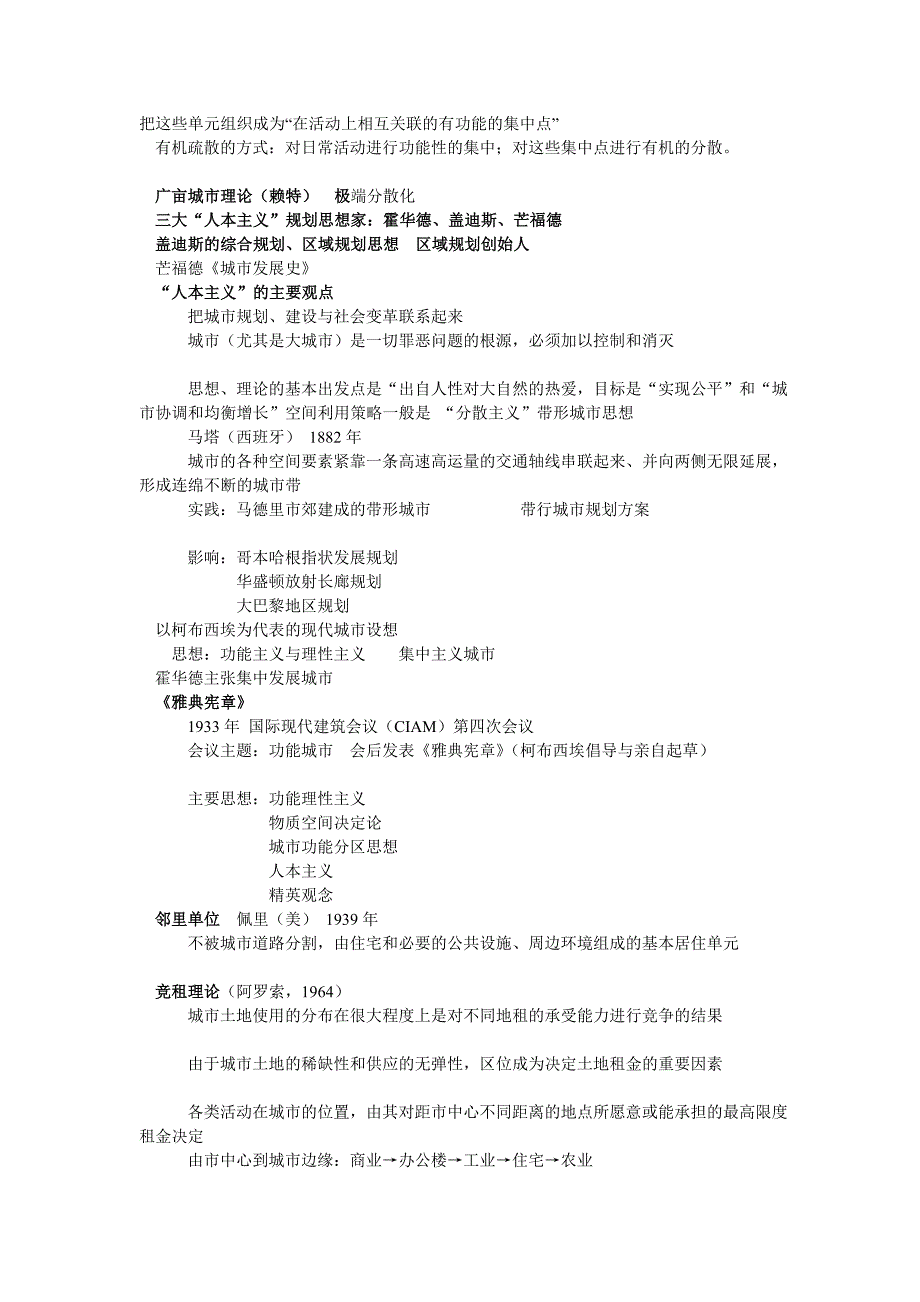 把这些单元组织成为“在活动上相互关联的有功能的集中点”
有机疏散的方式：对日常活动进行功能性的集中；对这些集中点进行有机的分散。

广亩城市理论（赖特）　极端分散化
三大“人本主义”规划思想家：霍华德、盖迪斯、芒福德
盖迪斯的综合规划、区域规划思想　区域规划创始人
芒福德《城市发展史》
“人本主义”的主要观点
把城市规划、建设与社会变革联系起来
城市（尤其是大城市）是一切罪恶问题的根源，必须加以控制和消灭

思想、理论的基本出发点是“出自人性对大自然的热爱，目标是“实现公平”和“城市协调和均衡增长”空间利用策略一般是 “分散主义”带形城市思想
马塔（西班牙）　1882 年
城市的各种空间要素紧靠一条高速高运量的交通轴线串联起来、并向两侧无限延展，形成连绵不断的城市带
实践：马德里市郊建成的带形城市　　　　　带行城市规划方案

影响：哥本哈根指状发展规划
华盛顿放射长廊规划
大巴黎地区规划
以柯布西埃为代表的现代城市设想
思想：功能主义与理性主义　　集中主义城市
霍华德主张集中发展城市
《雅典宪章》
1933 年 国际现代建筑会议（CIAM）第四次会议
会议主题：功能城市　会后发表《雅典宪章》（柯布西埃倡导与亲自起草）

主要思想：功能理性主义
物质空间决定论
城市功能分区思想
人本主义
精英观念
邻里单位　佩里（美）　1939 年
不被城市道路分割，由住宅和必要的公共设施、周边环境组成的基本居住单元

竞租理论（阿罗索，1964）
城市土地使用的分布在很大程度上是对不同地租的承受能力进行竞争的结果

由于城市土地的稀缺性和供应的无弹性，区位成为决定土地租金的重要因素

各类活动在城市的位置，由其对距市中心不同距离的地点所愿意或能承担的最高限度租金决定
由市中心到城市边缘：商业→办公楼→工业→住宅→农业